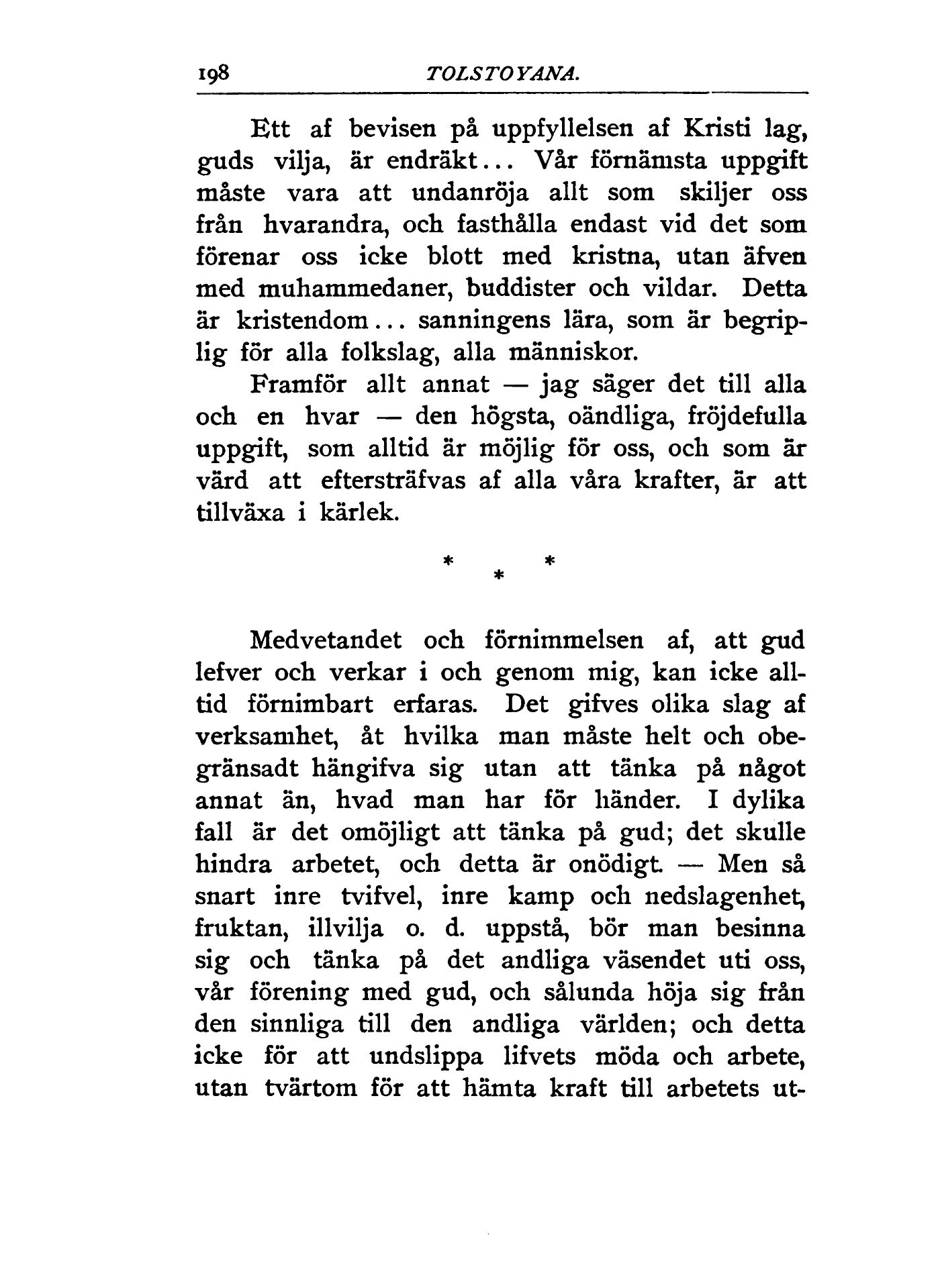 198 TOLSTOYANA.

Ett af bevisen på uppfyllelsen af Kristi lag, guds vilja, är endräkt... Vår förnämsta uppgift måste vara att undanröja allt som skiljer oss från hvarandra, och fasthålla endast vid det som förenar oss icke blott med kristna, utan äfven med muhammedaner, buddister och vildar. Detta är kristendom... sanningens lära, som är begriplig för alla folkslag, alla människor.

Framför allt annat — jag säger det till alla och en hvar — den högsta, oändliga, fröjdefulla uppgift, som alltid är möjlig för oss, och som är värd att eftersträfvas af alla våra krafter, är att tillväxa i kärlek.

* * *

Medvetandet och förnimmelsen af, att gud lefver och verkar i och genom mig, kan icke alltid förnimbart erfaras. Det gifves olika slag af verksamhet, åt hvilka man måste helt och obegränsadt hängifva sig utan att tänka på något annat än, hvad man har för händer. I dylika fall är det omöjligt att tänka på gud; det skulle hindra arbetet, och detta är onödigt. — Men så snart inre tvifvel, inre kamp och nedslagenhet, fruktan, illvilja o. d. uppstå, bör man besinna sig och tänka på det andliga väsendet uti oss, vår förening med gud, och sålunda höja sig från den sinnliga till den andliga världen; och detta icke för att undslippa lifvets möda och arbete, utan tvärtom för att hämta kraft till arbetets ut-